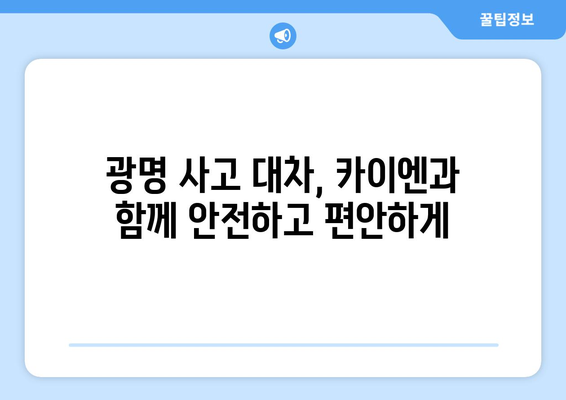 꿀팁정보

광명 사고 대차, 카이엔과 함께 안전하고 편안하게